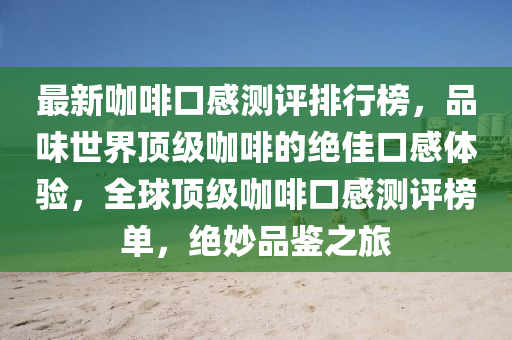 最新咖啡口感测评排行榜，品味世界顶级咖啡的绝佳口感体验，全球顶级咖啡口感测评榜单，绝妙品鉴之旅